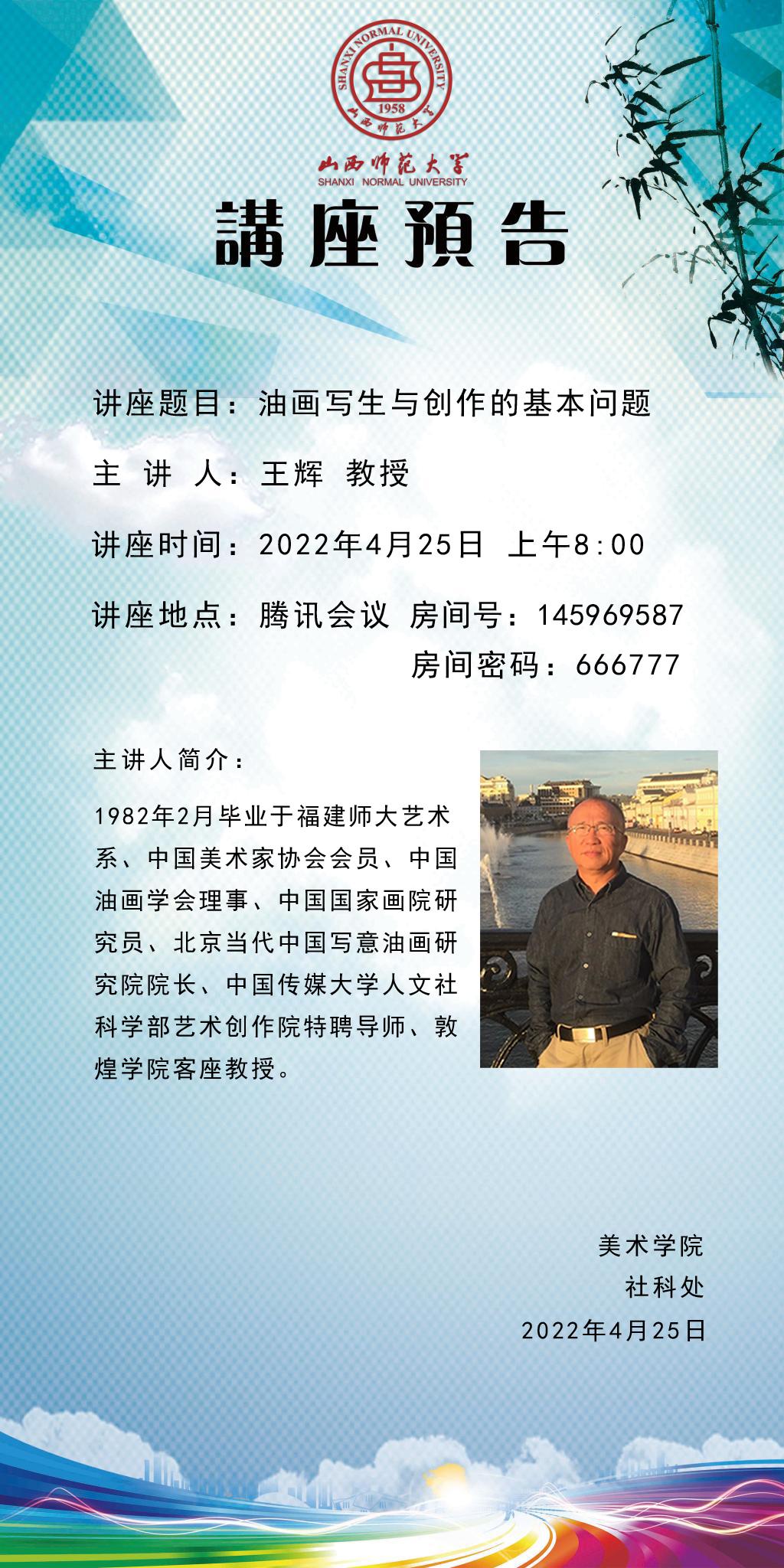 SHANXI NORMAL UNIVERSITY
1958
山西师范大学

山西师范大学
SHANXI NORMAL UNIVERSITY

講座預告

讲座题目：油画写生与创作的基本问题

主 讲 人：王辉 教授

讲座时间：2022年4月25日 上午8:00

讲座地点：腾讯会议 房间号：145969587
房间密码：666777

主讲人简介：

1982年2月毕业于福建师大艺术系、中国美术家协会会员、中国油画学会理事、中国国家画院研究员、北京当代中国写意油画研究院院长、中国传媒大学人文社科学部艺术创作院特聘导师、敦煌学院客座教授。

美术学院
社科处
2022年4月25日